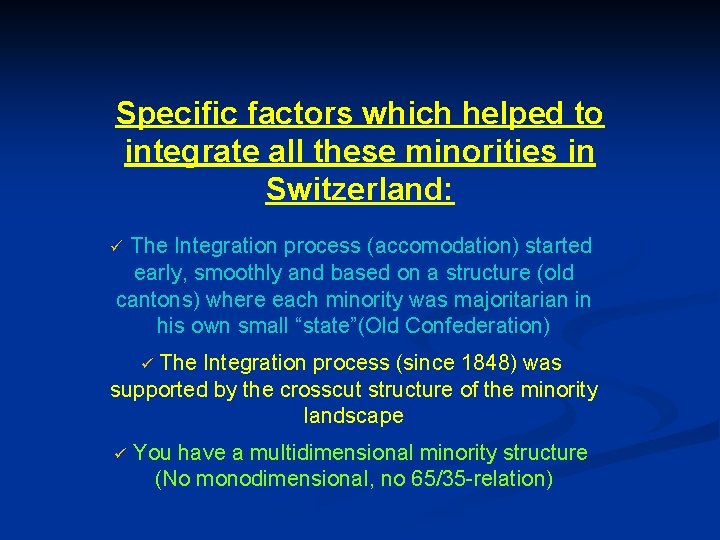 Specific factors which helped to integrate all these minorities in Switzerland:

✓ The Integration process (accomodation) started early, smoothly and based on a structure (old cantons) where each minority was majoritarian in his own small "state"(Old Confederation)

✓ The Integration process (since 1848) was supported by the crosscut structure of the minority landscape

✓ You have a multidimensional minority structure (No monodimensional, no 65/35-relation)